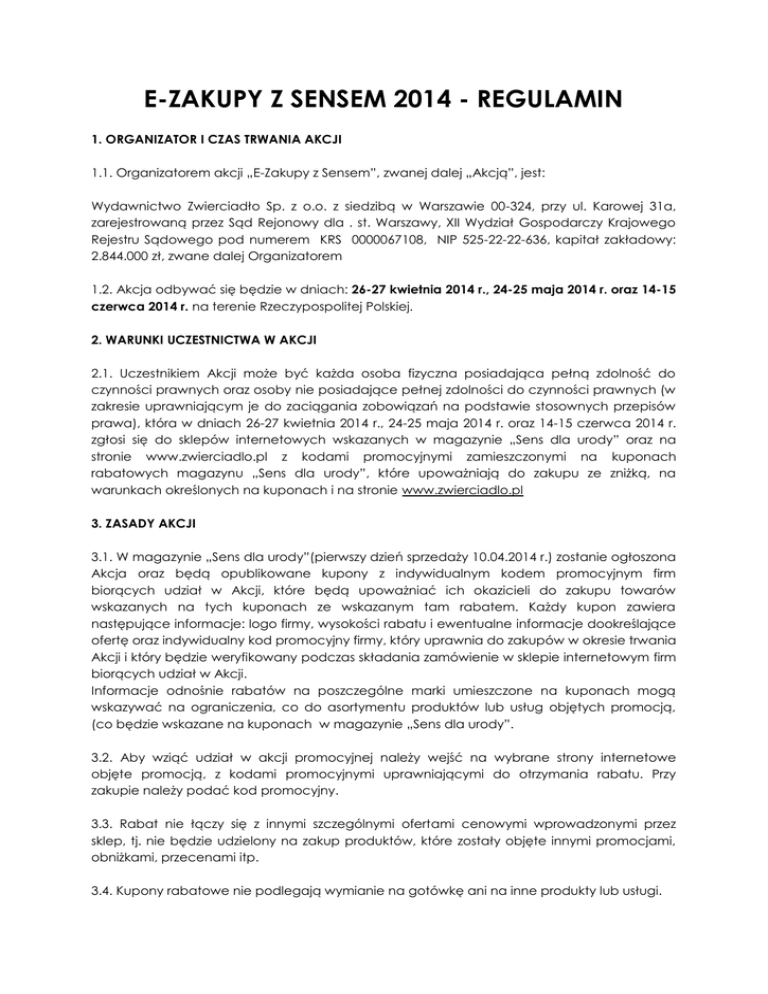 E-ZAKUPY Z SENSEM 2014 - REGULAMIN

1. ORGANIZATOR I CZAS TRWANIA AKCJI

1.1. Organizatorem akcji „E-Zakupy z Sensem", zwanej dalej „Akcją", jest:

Wydawnictwo Zwierciadło Sp. z o.o. z siedzibą w Warszawie 00-324, przy ul. Karowej 31a, zarejestrowaną przez Sąd Rejonowy dla . st. Warszawy, XII Wydział Gospodarczy Krajowego Rejestru Sądowego pod numerem KRS 0000067108, NIP 525-22-22-636, kapitał zakładowy: 2.844.000 zł, zwane dalej Organizatorem

1.2. Akcja odbywać się będzie w dniach: 26-27 kwietnia 2014 r., 24-25 maja 2014 r. oraz 14-15 czerwca 2014 r. na terenie Rzeczypospolitej Polskiej.

2. WARUNKI UCZESTNICTWA W AKCJI

2.1. Uczestnikiem Akcji może być każda osoba fizyczna posiadająca pełną zdolność do czynności prawnych oraz osoby nie posiadające pełnej zdolności do czynności prawnych (w zakresie uprawniającym je do zaciągania zobowiązań na podstawie stosownych przepisów prawa), która w dniach 26-27 kwietnia 2014 r., 24-25 maja 2014 r. oraz 14-15 czerwca 2014 r. zgłosi się do sklepów internetowych wskazanych w magazynie „Sens dla urody" oraz na stronie www.zwierciadlo.pl z kodami promocyjnymi zamieszczonymi na kuponach rabatowych magazynu „Sens dla urody", które upoważniają do zakupu ze zniżką, na warunkach określonych na kuponach i na stronie www.zwierciadlo.pl

3. ZASADY AKCJI

3.1. W magazynie „Sens dla urody"(pierwszy dzień sprzedaży 10.04.2014 r.) zostanie ogłoszona Akcja oraz będą opublikowane kupony z indywidualnym kodem promocyjnym firm biorących udział w Akcji, które będą upoważniać ich okazicieli do zakupu towarów wskazanych na tych kuponach ze wskazanym tam rabatem. Każdy kupon zawiera następujące informacje: logo firmy, wysokości rabatu i ewentualne informacje dookreślające ofertę oraz indywidualny kod promocyjny firmy, który uprawnia do zakupów w okresie trwania Akcji i który będzie weryfikowany podczas składania zamówienie w sklepie internetowym firm biorących udział w Akcji.
Informacje odnośnie rabatów na poszczególne marki umieszczone na kuponach mogą wskazywać na ograniczenia, co do asortymentu produktów lub usług objętych promocją, (co będzie wskazane na kuponach w magazynie „Sens dla urody".

3.2. Aby wziąć udział w akcji promocyjnej należy wejść na wybrane strony internetowe objęte promocją, z kodami promocyjnymi uprawniającymi do otrzymania rabatu. Przy zakupie należy podać kod promocyjny.

3.3. Rabat nie łączy się z innymi szczególnymi ofertami cenowymi wprowadzonymi przez sklep, tj. nie będzie udzielony na zakup produktów, które zostały objęte innymi promocjami, obniżkami, przecenami itp.

3.4. Kupony rabatowe nie podlegają wymianie na gotówkę ani na inne produkty lub usługi.